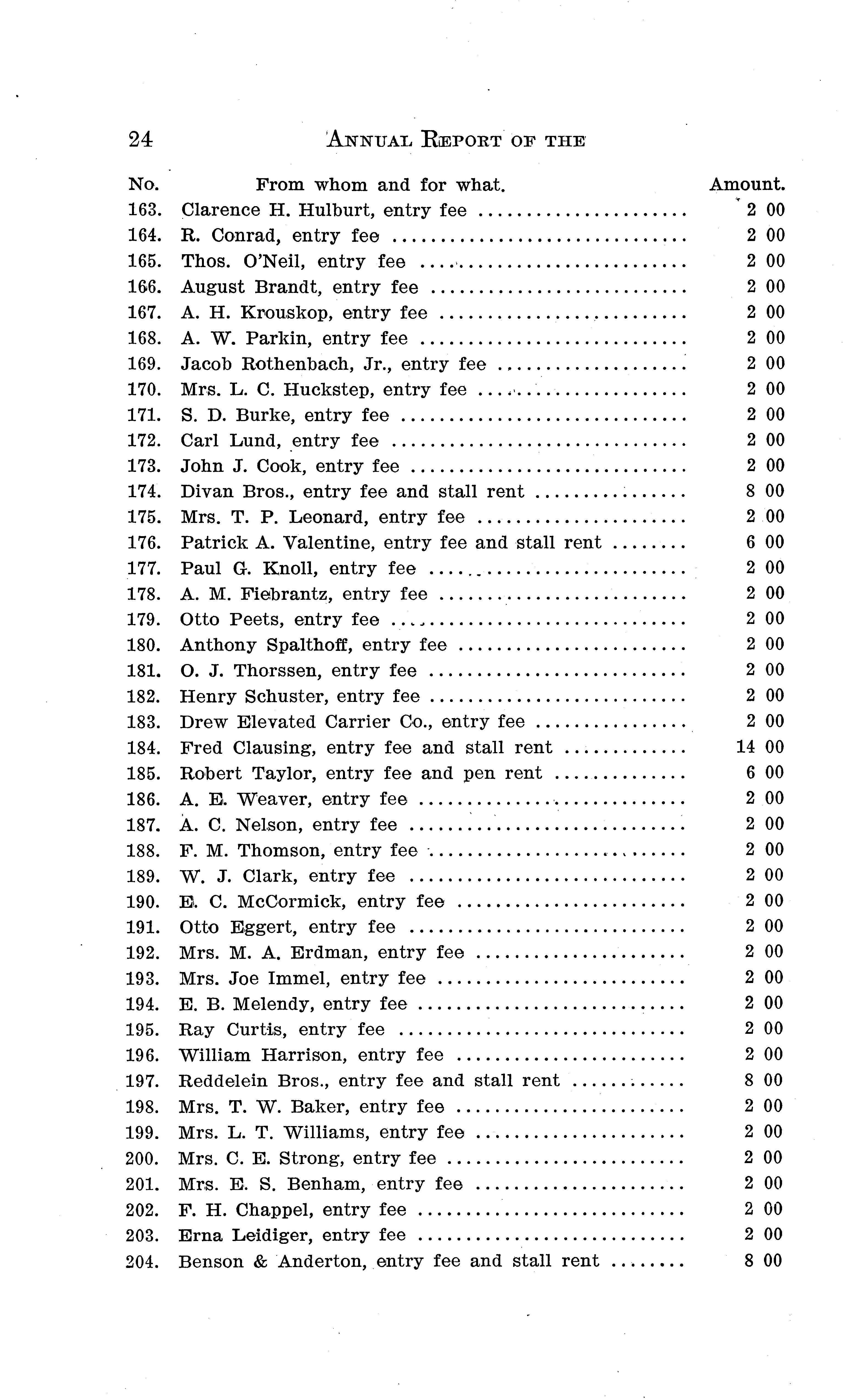 24 ANNUAL REPORT OF THE

| No. | From whom and for what. | Amount. |
|---|---|---|
| 163. | Clarence H. Hulburt, entry fee | 2 00 |
| 164. | R. Conrad, entry fee | 2 00 |
| 165. | Thos. O'Neil, entry fee | 2 00 |
| 166. | August Brandt, entry fee | 2 00 |
| 167. | A. H. Krouskop, entry fee | 2 00 |
| 168. | A. W. Parkin, entry fee | 2 00 |
| 169. | Jacob Rothenbach, Jr., entry fee | 2 00 |
| 170. | Mrs. L. C. Huckstep, entry fee | 2 00 |
| 171. | S. D. Burke, entry fee | 2 00 |
| 172. | Carl Lund, entry fee | 2 00 |
| 173. | John J. Cook, entry fee | 2 00 |
| 174. | Divan Bros., entry fee and stall rent | 8 00 |
| 175. | Mrs. T. P. Leonard, entry fee | 2 00 |
| 176. | Patrick A. Valentine, entry fee and stall rent | 6 00 |
| 177. | Paul G. Knoll, entry fee | 2 00 |
| 178. | A. M. Fiebrantz, entry fee | 2 00 |
| 179. | Otto Peets, entry fee | 2 00 |
| 180. | Anthony Spalthoff, entry fee | 2 00 |
| 181. | O. J. Thorssen, entry fee | 2 00 |
| 182. | Henry Schuster, entry fee | 2 00 |
| 183. | Drew Elevated Carrier Co., entry fee | 2 00 |
| 184. | Fred Clausing, entry fee and stall rent | 14 00 |
| 185. | Robert Taylor, entry fee and pen rent | 6 00 |
| 186. | A. E. Weaver, entry fee | 2 00 |
| 187. | A. C. Nelson, entry fee | 2 00 |
| 188. | F. M. Thomson, entry fee | 2 00 |
| 189. | W. J. Clark, entry fee | 2 00 |
| 190. | E. C. McCormick, entry fee | 2 00 |
| 191. | Otto Eggert, entry fee | 2 00 |
| 192. | Mrs. M. A. Erdman, entry fee | 2 00 |
| 193. | Mrs. Joe Immel, entry fee | 2 00 |
| 194. | E. B. Melendy, entry fee | 2 00 |
| 195. | Ray Curtis, entry fee | 2 00 |
| 196. | William Harrison, entry fee | 2 00 |
| 197. | Reddelein Bros., entry fee and stall rent | 8 00 |
| 198. | Mrs. T. W. Baker, entry fee | 2 00 |
| 199. | Mrs. L. T. Williams, entry fee | 2 00 |
| 200. | Mrs. C. E. Strong, entry fee | 2 00 |
| 201. | Mrs. E. S. Benham, entry fee | 2 00 |
| 202. | F. H. Chappel, entry fee | 2 00 |
| 203. | Erna Leidiger, entry fee | 2 00 |
| 204. | Benson & Anderton, entry fee and stall rent | 8 00 |